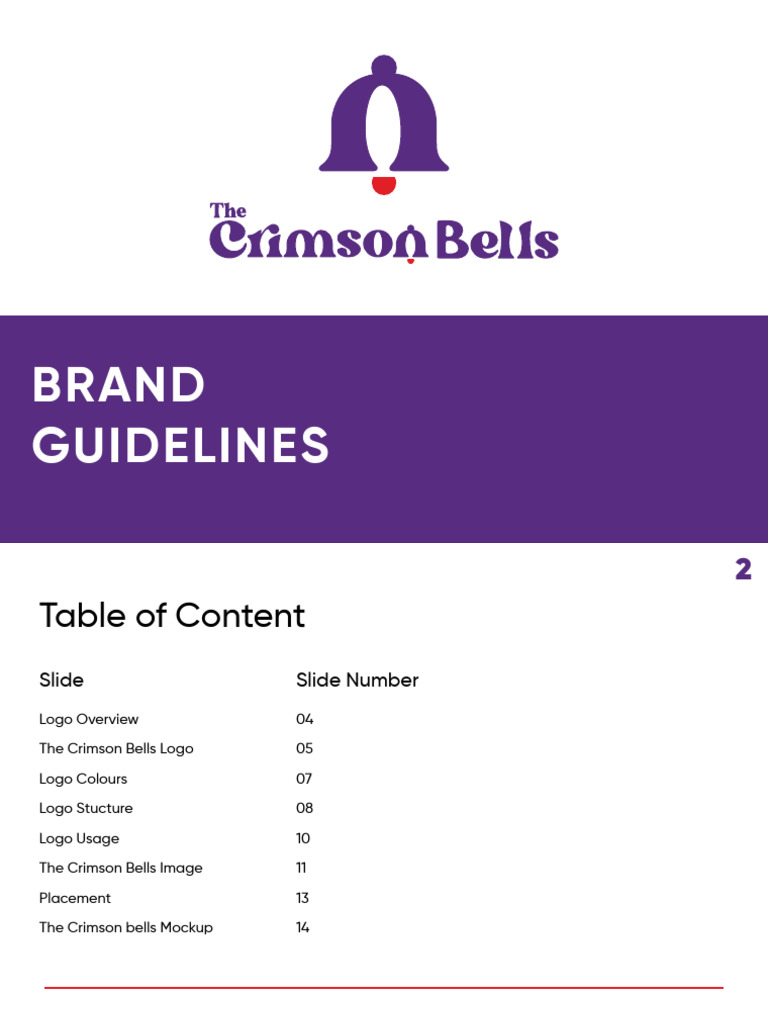 The Crimson Bells

BRAND GUIDELINES

2

Table of Content

| Slide | Slide Number |
|---|---|
| Logo Overview | 04 |
| The Crimson Bells Logo | 05 |
| Logo Colours | 07 |
| Logo Stucture | 08 |
| Logo Usage | 10 |
| The Crimson Bells Image | 11 |
| Placement | 13 |
| The Crimson bells Mockup | 14 |